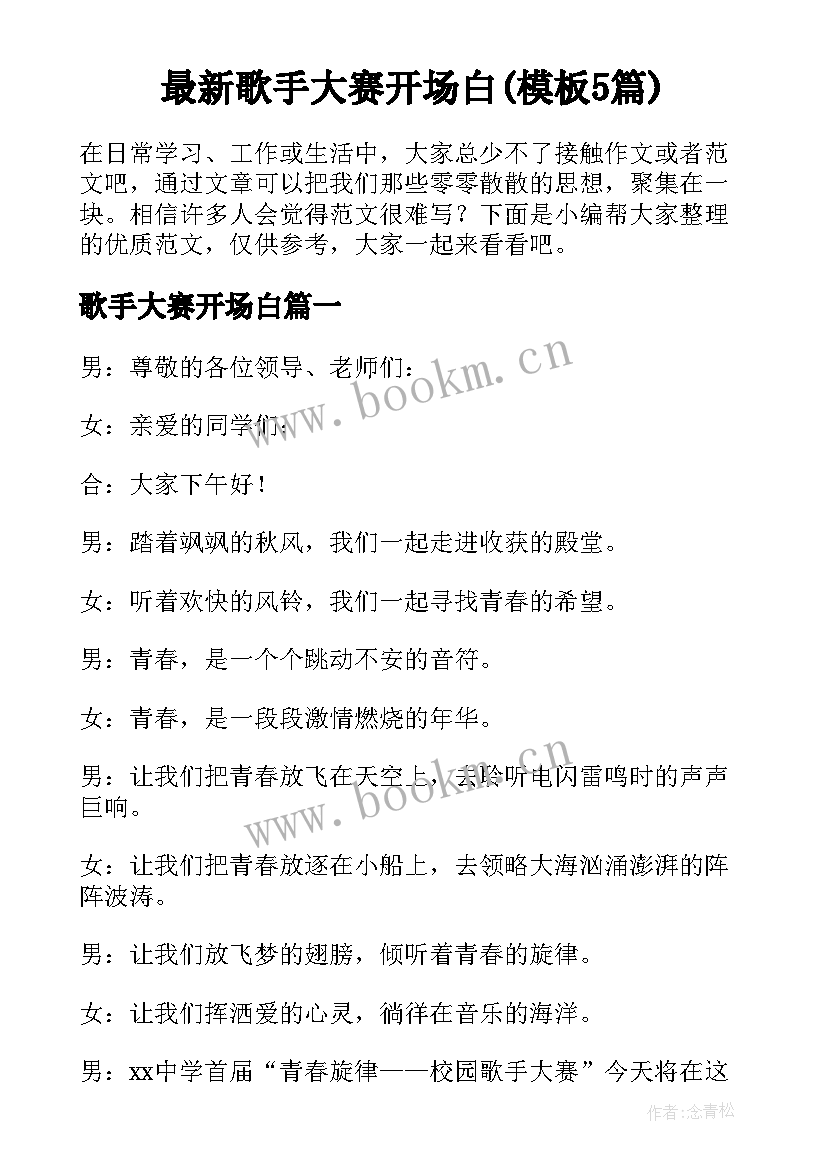 最新歌手大赛开场白(模板5篇)

在日常学习、工作或生活中，大家总少不了接触作文或者范文吧，通过文章可以把我们那些零零散散的思想，聚集在一块。相信许多人会觉得范文很难写？下面是小编帮大家整理的优质范文，仅供参考，大家一起来看看吧。

歌手大赛开场白篇一

男：尊敬的各位领导、老师们：

女：亲爱的同学们：

合：大家下午好！

男：踏着飒飒的秋风，我们一起走进收获的殿堂。

女：听着欢快的风铃，我们一起寻找青春的希望。

男：青春，是一个个跳动不安的音符。

女：青春，是一段段激情燃烧的年华。

男：让我们把青春放飞在天空上，去聆听电闪雷鸣时的声声巨响。

女：让我们把青春放逐在小船上，去领略大海汹涌澎湃的阵阵波涛。

男：让我们放飞梦的翅膀，倾听着青春的旋律。

女：让我们挥洒爱的心灵，徜徉在音乐的海洋。

男：xx中学首届“青春旋律——校园歌手大赛”今天将在这

www.bookm.cn

www.bookm.cn

作者:念青松